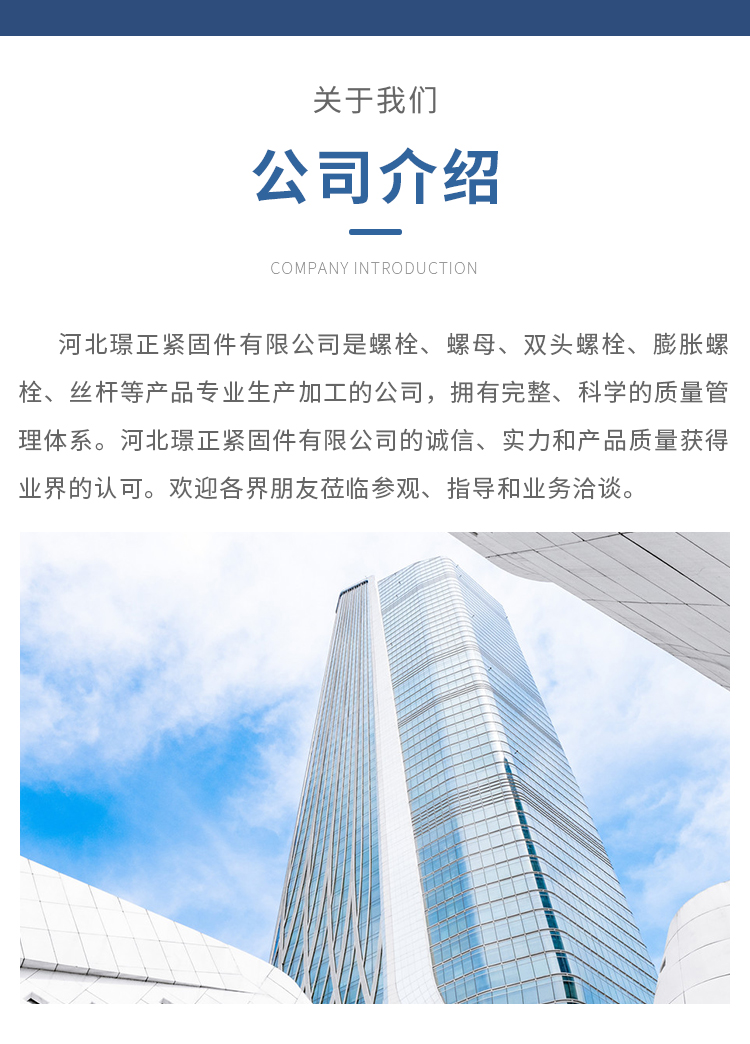 关于我们

公司介绍

COMPANY INTRODUCTION

河北璟正紧固件有限公司是螺栓、螺母、双头螺栓、膨胀螺栓、丝杆等产品专业生产加工的公司，拥有完整、科学的质量管理体系。河北璟正紧固件有限公司的诚信、实力和产品质量获得业界的认可。欢迎各界朋友莅临参观、指导和业务洽谈。